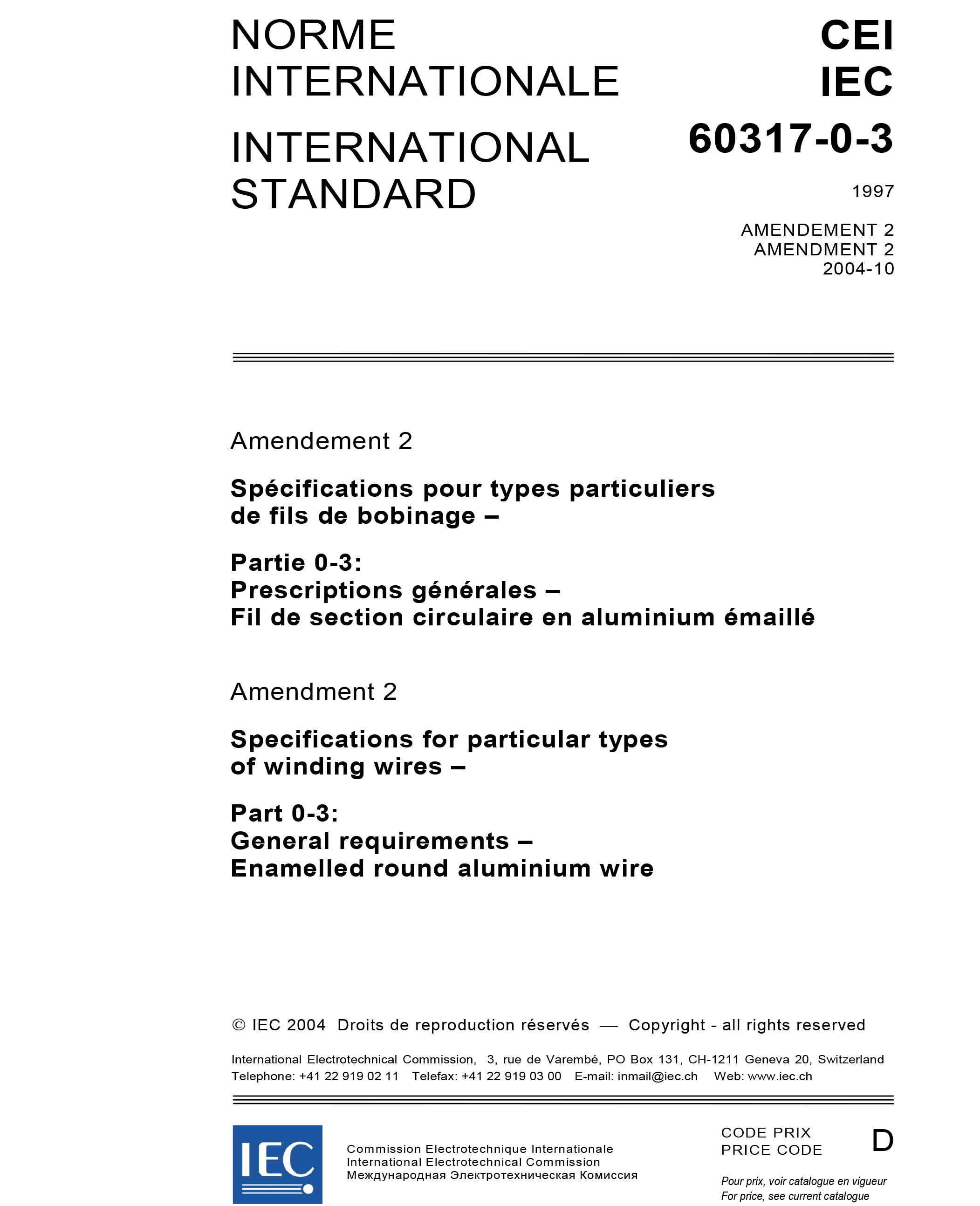 NORME INTERNATIONALE

INTERNATIONAL STANDARD

CEI IEC

60317-0-3

1997

AMENDEMENT 2
AMENDMENT 2
2004-10

Amendement 2

Spécifications pour types particuliers de fils de bobinage –

Partie 0-3:
Prescriptions générales –
Fil de section circulaire en aluminium émaillé

Amendment 2

Specifications for particular types of winding wires –

Part 0-3:
General requirements –
Enamelled round aluminium wire

© IEC 2004 Droits de reproduction réservés — Copyright - all rights reserved

International Electrotechnical Commission, 3, rue de Varembé, PO Box 131, CH-1211 Geneva 20, Switzerland
Telephone: +41 22 919 02 11 Telefax: +41 22 919 03 00 E-mail: inmail@iec.ch Web: www.iec.ch

IEC

Commission Electrotechnique Internationale
International Electrotechnical Commission
Международная Электротехническая Комиссия

CODE PRIX
PRICE CODE

D

Pour prix, voir catalogue en vigueur
For price, see current catalogue